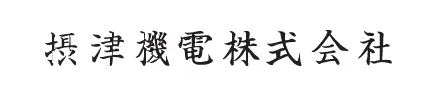 摂津機電株式会社